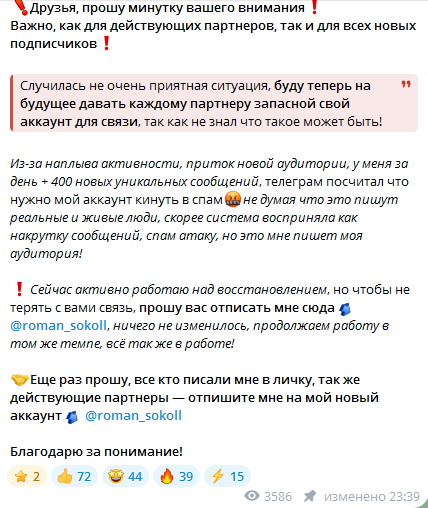 ❗Друзья, прошу минутку вашего внимания❗
Важно, как для действующих партнеров, так и для всех новых подписчиков❗

Случилась не очень приятная ситуация, буду теперь на будущее давать каждому партнеру запасной свой аккаунт для связи, так как не знал что такое может быть!

Из-за наплыва активности, приток новой аудитории, у меня за день + 400 новых уникальных сообщений, телеграм посчитал что нужно мой аккаунт кинуть в спам🤬 не думая что это пишут реальные и живые люди, скорее система восприняла как накрутку сообщений, спам атаку, но это мне пишет моя аудитория!

❗ Сейчас активно работаю над восстановлением, но чтобы не терять с вами связь, прошу вас отписать мне сюда @roman_sokoll, ничего не изменилось, продолжаем работу в том же темпе, всё так же в работе!

🤝Еще раз прошу, все кто писали мне в личку, так же действующие партнеры — отпишите мне на мой новый аккаунт @roman_sokoll

Благодарю за понимание!

⭐ 2 👍 72 🤩 44 🔥 39 ⚡ 15

3586 изменено 23:39